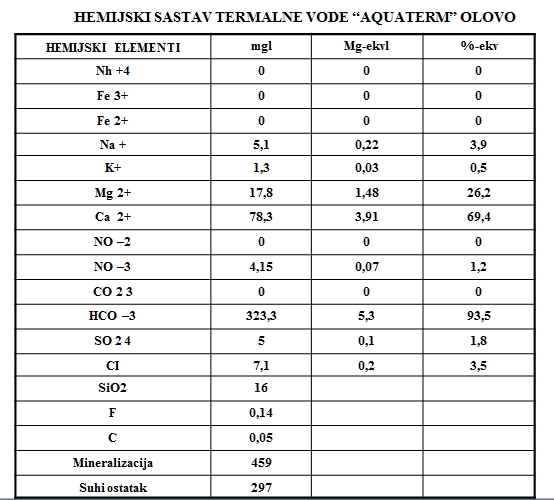 HEMIJSKI SASTAV TERMALNE VODE “AQUATERM” OLOVO

| HEMIJSKI ELEMENTI | mgl | Mg-ekvl | %-ekv |
|---|---|---|---|
| Nh +4 | 0 | 0 | 0 |
| Fe 3+ | 0 | 0 | 0 |
| Fe 2+ | 0 | 0 | 0 |
| Na + | 5,1 | 0,22 | 3,9 |
| K+ | 1,3 | 0,03 | 0,5 |
| Mg 2+ | 17,8 | 1,48 | 26,2 |
| Ca 2+ | 78,3 | 3,91 | 69,4 |
| NO –2 | 0 | 0 | 0 |
| NO –3 | 4,15 | 0,07 | 1,2 |
| CO 2 3 | 0 | 0 | 0 |
| HCO –3 | 323,3 | 5,3 | 93,5 |
| SO 2 4 | 5 | 0,1 | 1,8 |
| CI | 7,1 | 0,2 | 3,5 |
| SiO2 | 16 | | |
| F | 0,14 | | |
| C | 0,05 | | |
| Mineralizacija | 459 | | |
| Suhi ostatak | 297 | | |